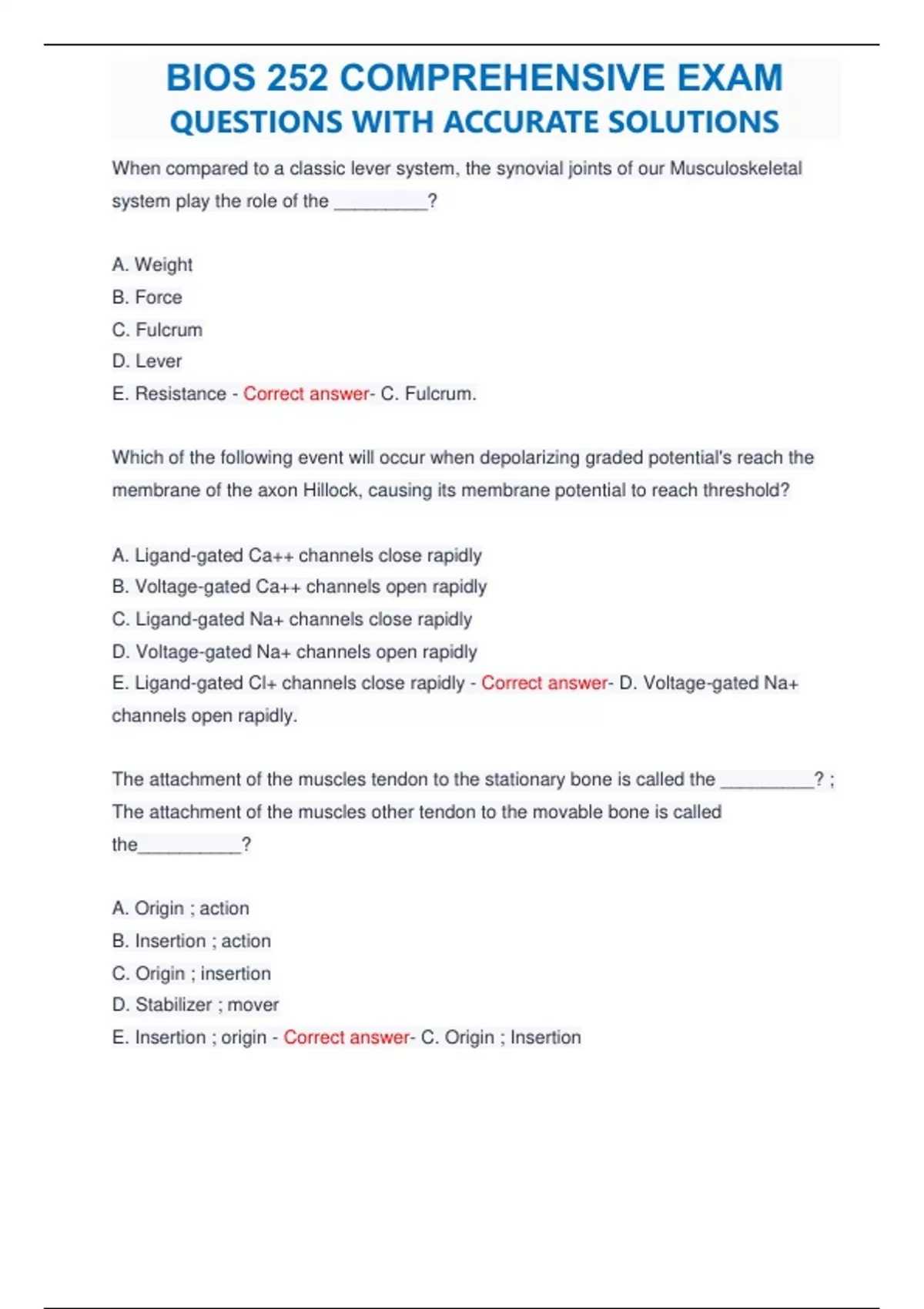 BIOS 252 COMPREHENSIVE EXAM
QUESTIONS WITH ACCURATE SOLUTIONS

When compared to a classic lever system, the synovial joints of our Musculoskeletal system play the role of the _________?

A. Weight
B. Force
C. Fulcrum
D. Lever
E. Resistance - Correct answer- C. Fulcrum.

Which of the following event will occur when depolarizing graded potential's reach the membrane of the axon Hillock, causing its membrane potential to reach threshold?

A. Ligand-gated Ca++ channels close rapidly
B. Voltage-gated Ca++ channels open rapidly
C. Ligand-gated Na+ channels close rapidly
D. Voltage-gated Na+ channels open rapidly
E. Ligand-gated Cl+ channels close rapidly - Correct answer- D. Voltage-gated Na+ channels open rapidly.

The attachment of the muscles tendon to the stationary bone is called the _________? ; The attachment of the muscles other tendon to the movable bone is called the__________?

A. Origin ; action
B. Insertion ; action
C. Origin ; insertion
D. Stabilizer ; mover
E. Insertion ; origin - Correct answer- C. Origin ; Insertion